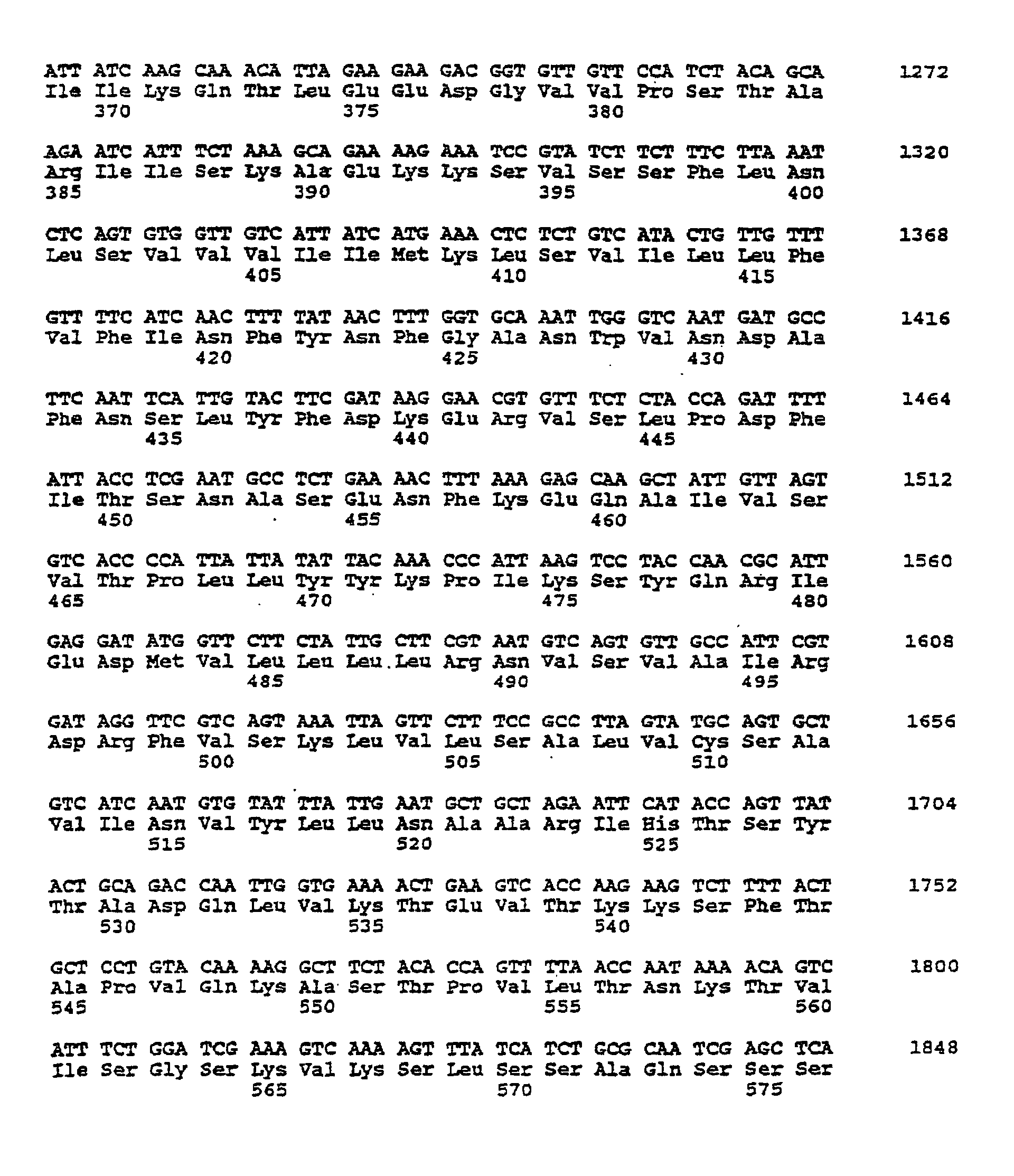 ATT ATC AAG CAA ACA TTA GAA GAA GAC GGT GTT GTT CCA TCT ACA GCA 1272
Ile Ile Lys Gln Thr Leu Glu Glu Asp Gly Val Val Pro Ser Thr Ala
370 375 380

AGA ATC ATT TCT AAA GCA GAA AAG AAA TCC GTA TCT TCT TTC TTA AAT 1320
Arg Ile Ile Ser Lys Ala Glu Lys Lys Ser Val Ser Ser Phe Leu Asn
385 390 395 400

CTC AGT GTG GTT GTC ATT ATC ATG AAA CTC TCT GTC ATA CTG TTG TTT 1368
Leu Ser Val Val Val Ile Ile Met Lys Leu Ser Val Ile Leu Leu Phe
405 410 415

GTT TTC ATC AAC TTT TAT AAC TTT GGT GCA AAT TGG GTC AAT GAT GCC 1416
Val Phe Ile Asn Phe Tyr Asn Phe Gly Ala Asn Trp Val Asn Asp Ala
420 425 430

TTC AAT TCA TTG TAC TTC GAT AAG GAA CGT GTT TCT CTA CCA GAT TTT 1464
Phe Asn Ser Leu Tyr Phe Asp Lys Glu Arg Val Ser Leu Pro Asp Phe
435 440 445

ATT ACC TCG AAT GCC TCT GAA AAC TTT AAA GAG CAA GCT ATT GTT AGT 1512
Ile Thr Ser Asn Ala Ser Glu Asn Phe Lys Glu Gln Ala Ile Val Ser
450 455 460

GTC ACC CCA TTA TTA TAT TAC AAA CCC ATT AAG TCC TAC CAA CGC ATT 1560
Val Thr Pro Leu Leu Tyr Tyr Lys Pro Ile Lys Ser Tyr Gln Arg Ile
465 470 475 480

GAG GAT ATG GTT CTT CTA TTG CTT CGT AAT GTC AGT GTT GCC ATT CGT 1608
Glu Asp Met Val Leu Leu Leu Leu Arg Asn Val Ser Val Ala Ile Arg
485 490 495

GAT AGG TTC GTC AGT AAA TTA GTT CTT TCC GCC TTA GTA TGC AGT GCT 1656
Asp Arg Phe Val Ser Lys Leu Val Leu Ser Ala Leu Val Cys Ser Ala
500 505 510

GTC ATC AAT GTG TAT TTA TTG AAT GCT GCT AGA ATT CAT ACC AGT TAT 1704
Val Ile Asn Val Tyr Leu Leu Asn Ala Ala Arg Ile His Thr Ser Tyr
515 520 525

ACT GCA GAC CAA TTG GTG AAA ACT GAA GTC ACC AAG AAG TCT TTT ACT 1752
Thr Ala Asp Gln Leu Val Lys Thr Glu Val Thr Lys Lys Ser Phe Thr
530 535 540

GCT CCT GTA CAA AAG GCT TCT ACA CCA GTT TTA ACC AAT AAA ACA GTC 1800
Ala Pro Val Gln Lys Ala Ser Thr Pro Val Leu Thr Asn Lys Thr Val
545 550 555 560

ATT TCT GGA TCG AAA GTC AAA AGT TTA TCA TCT GCG CAA TCG AGC TCA 1848
Ile Ser Gly Ser Lys Val Lys Ser Leu Ser Ser Ala Gln Ser Ser Ser
565 570 575